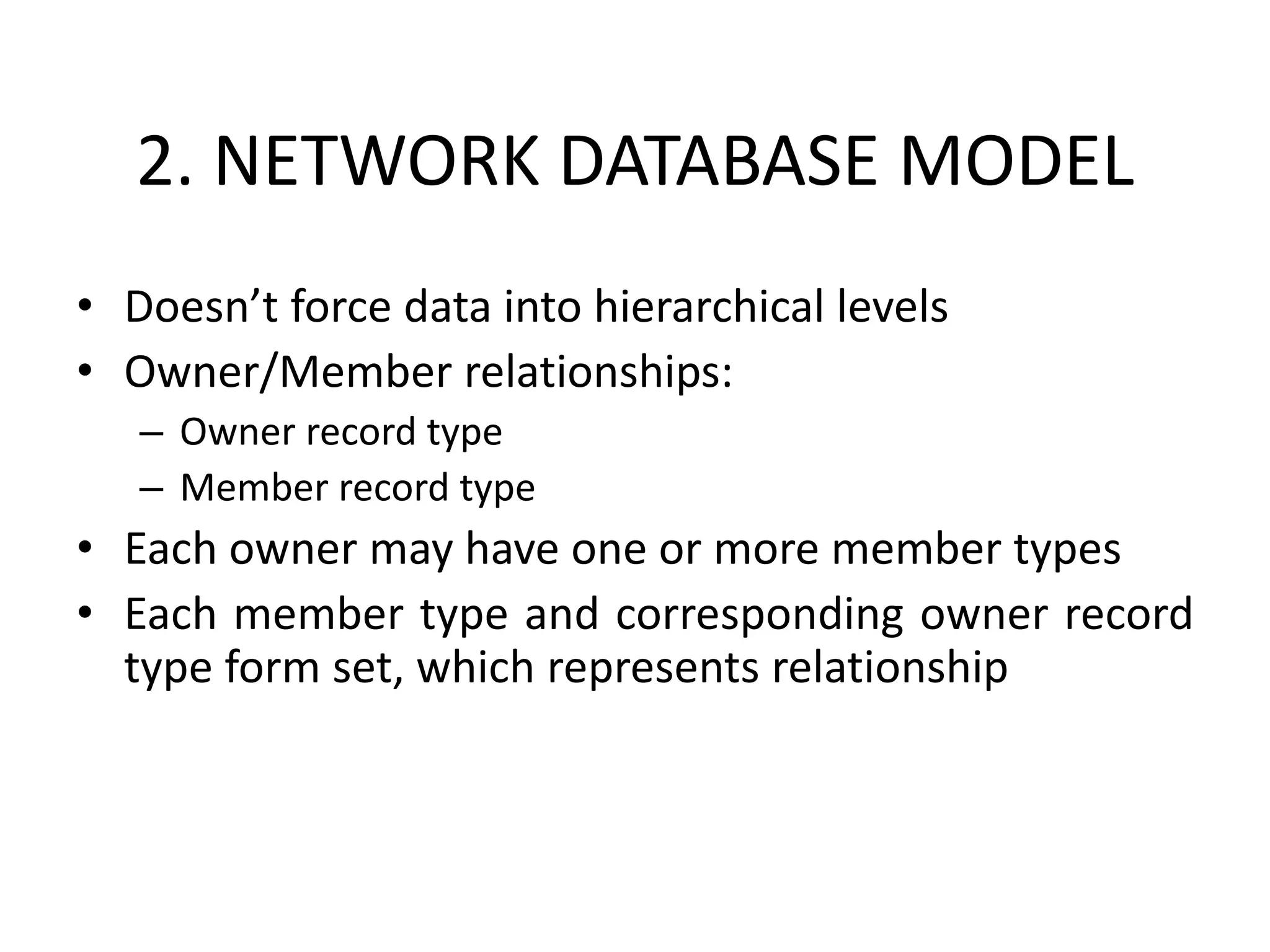 2. NETWORK DATABASE MODEL

• Doesn’t force data into hierarchical levels
• Owner/Member relationships:
  – Owner record type
  – Member record type
• Each owner may have one or more member types
• Each member type and corresponding owner record type form set, which represents relationship